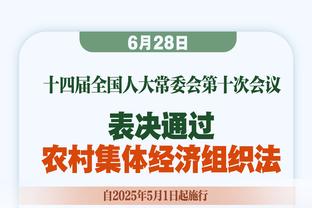 6月28日

十四届全国人大常委会第十次会议

表决通过
农村集体经济组织法

自2025年5月1日起施行